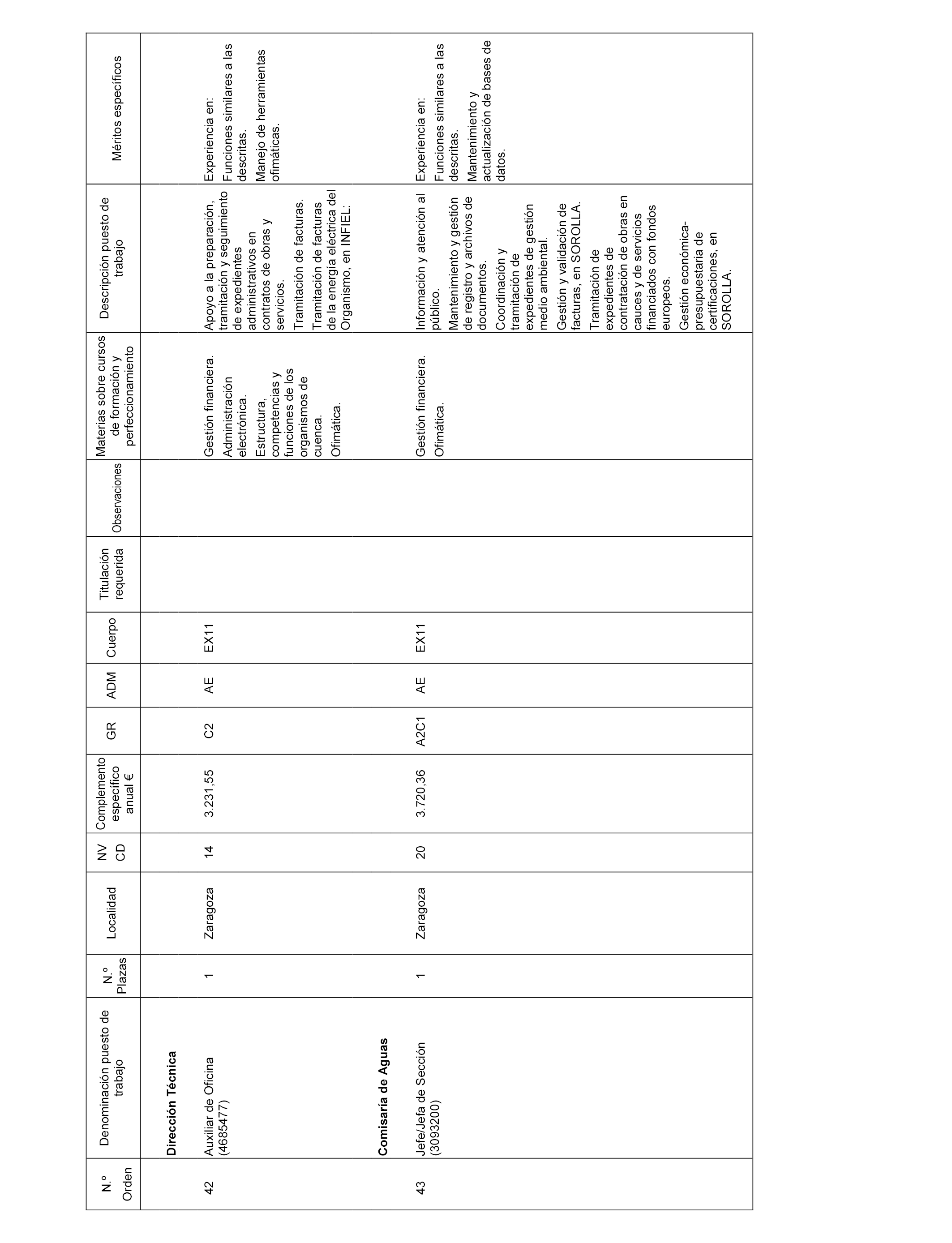 | N.º Orden | Denominación puesto de trabajo | N.º Plazas | Localidad | NV CD | Complemento específico anual € | GR | ADM | Cuerpo | Titulación requerida | Observaciones | Materias sobre cursos de formación y perfeccionamiento | Descripción puesto de trabajo | Méritos específicos |
|---|---|---|---|---|---|---|---|---|---|---|---|---|---|
| | **Dirección Técnica** | | | | | | | | | | | | |
| 42 | Auxiliar de Oficina (4685477) | 1 | Zaragoza | 14 | 3.231,55 | C2 | AE | EX11 | | | Gestión financiera. Administración electrónica. Estructura, competencias y funciones de los organismos de cuenca. Ofimática. | Apoyo a la preparación, tramitación y seguimiento de expedientes administrativos en contratos de obras y servicios. Tramitación de facturas. Tramitación de facturas de la energía eléctrica del Organismo, en INFIEL. | Experiencia en: Funciones similares a las descritas. Manejo de herramientas ofimáticas. |
| | **Comisaría de Aguas** | | | | | | | | | | | | |
| 43 | Jefe/Jefa de Sección (3093200) | 1 | Zaragoza | 20 | 3.720,36 | A2C1 | AE | EX11 | | | Gestión financiera. Ofimática. | Información y atención al público. Mantenimiento y gestión de registro y archivos de documentos. Coordinación y tramitación de expedientes de gestión medio ambiental. Gestión y validación de facturas, en SOROLLA. Tramitación de expedientes de contratación de obras en cauces y de servicios financiados con fondos europeos. Gestión económica-presupuestaria de certificaciones, en SOROLLA. | Experiencia en: Funciones similares a las descritas. Mantenimiento y actualización de bases de datos. |